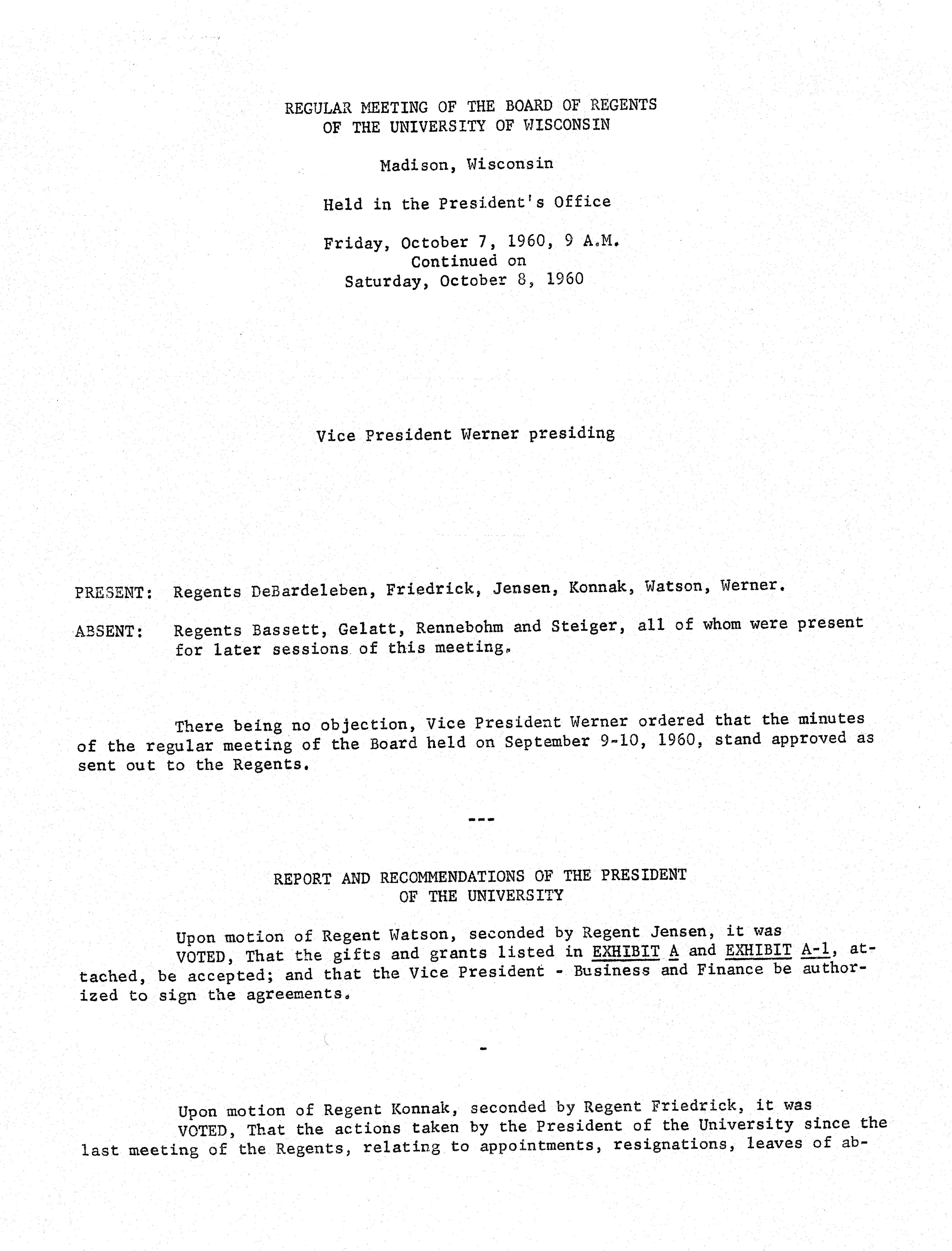 REGULAR MEETING OF THE BOARD OF REGENTS
OF THE UNIVERSITY OF WISCONSIN

Madison, Wisconsin

Held in the President's Office

Friday, October 7, 1960, 9 A.M.
Continued on
Saturday, October 8, 1960

Vice President Werner presiding

PRESENT: Regents DeBardeleben, Friedrick, Jensen, Konnak, Watson, Werner.

ABSENT: Regents Bassett, Gelatt, Rennebohm and Steiger, all of whom were present for later sessions of this meeting.

There being no objection, Vice President Werner ordered that the minutes of the regular meeting of the Board held on September 9-10, 1960, stand approved as sent out to the Regents.

---

REPORT AND RECOMMENDATIONS OF THE PRESIDENT
OF THE UNIVERSITY

Upon motion of Regent Watson, seconded by Regent Jensen, it was
VOTED, That the gifts and grants listed in EXHIBIT A and EXHIBIT A-1, attached, be accepted; and that the Vice President - Business and Finance be authorized to sign the agreements.

-

Upon motion of Regent Konnak, seconded by Regent Friedrick, it was
VOTED, That the actions taken by the President of the University since the last meeting of the Regents, relating to appointments, resignations, leaves of ab-